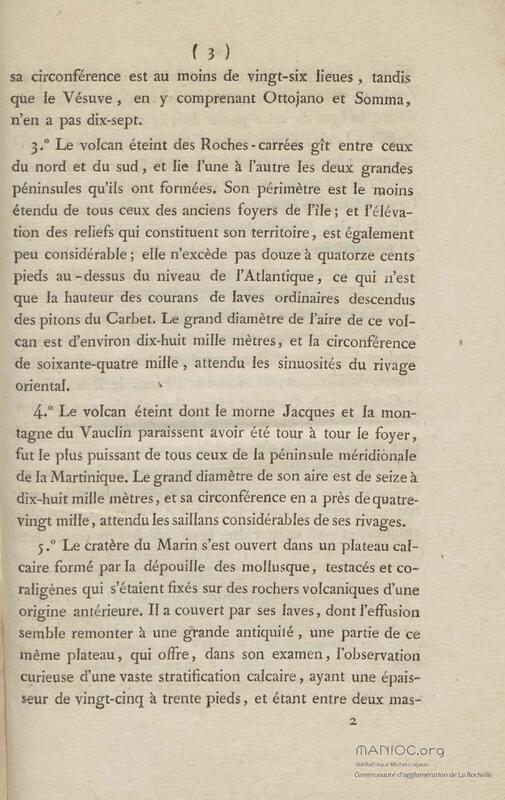 ( 3 )

sa circonférence est au moins de vingt-six lieues, tandis que le Vésuve, en y comprenant Ottojano et Somma, n'en a pas dix-sept.

3.° Le volcan éteint des Roches-carrées gît entre ceux du nord et du sud, et lie l'une à l'autre les deux grandes péninsules qu'ils ont formées. Son périmètre est le moins étendu de tous ceux des anciens foyers de l'île; et l'élévation des reliefs qui constituent son territoire, est également peu considérable; elle n'excède pas douze à quatorze cents pieds au-dessus du niveau de l'Atlantique, ce qui n'est que la hauteur des courans de laves ordinaires descendus des pitons du Carbet. Le grand diamètre de l'aire de ce volcan est d'environ dix-huit mille mètres, et la circonférence de soixante-quatre mille, attendu les sinuosités du rivage oriental.

4.° Le volcan éteint dont le morne Jacques et la montagne du Vauclin paraissent avoir été tour à tour le foyer, fut le plus puissant de tous ceux de la péninsule méridionale de la Martinique. Le grand diamètre de son aire est de seize à dix-huit mille mètres, et sa circonférence en a près de quatre-vingt mille, attendu les saillans considérables de ses rivages.

5.° Le cratère du Marin s'est ouvert dans un plateau calcaire formé par la dépouille des mollusque, testacés et coraligènes qui s'étaient fixés sur des rochers volcaniques d'une origine antérieure. Il a couvert par ses laves, dont l'effusion semble remonter à une grande antiquité, une partie de ce même plateau, qui offre, dans son examen, l'observation curieuse d'une vaste stratification calcaire, ayant une épaisseur de vingt-cinq à trente pieds, et étant entre deux mas-

2

MANIOC.org
Médiathèque Michel-Crépeau
Communauté d'agglomération de La Rochelle